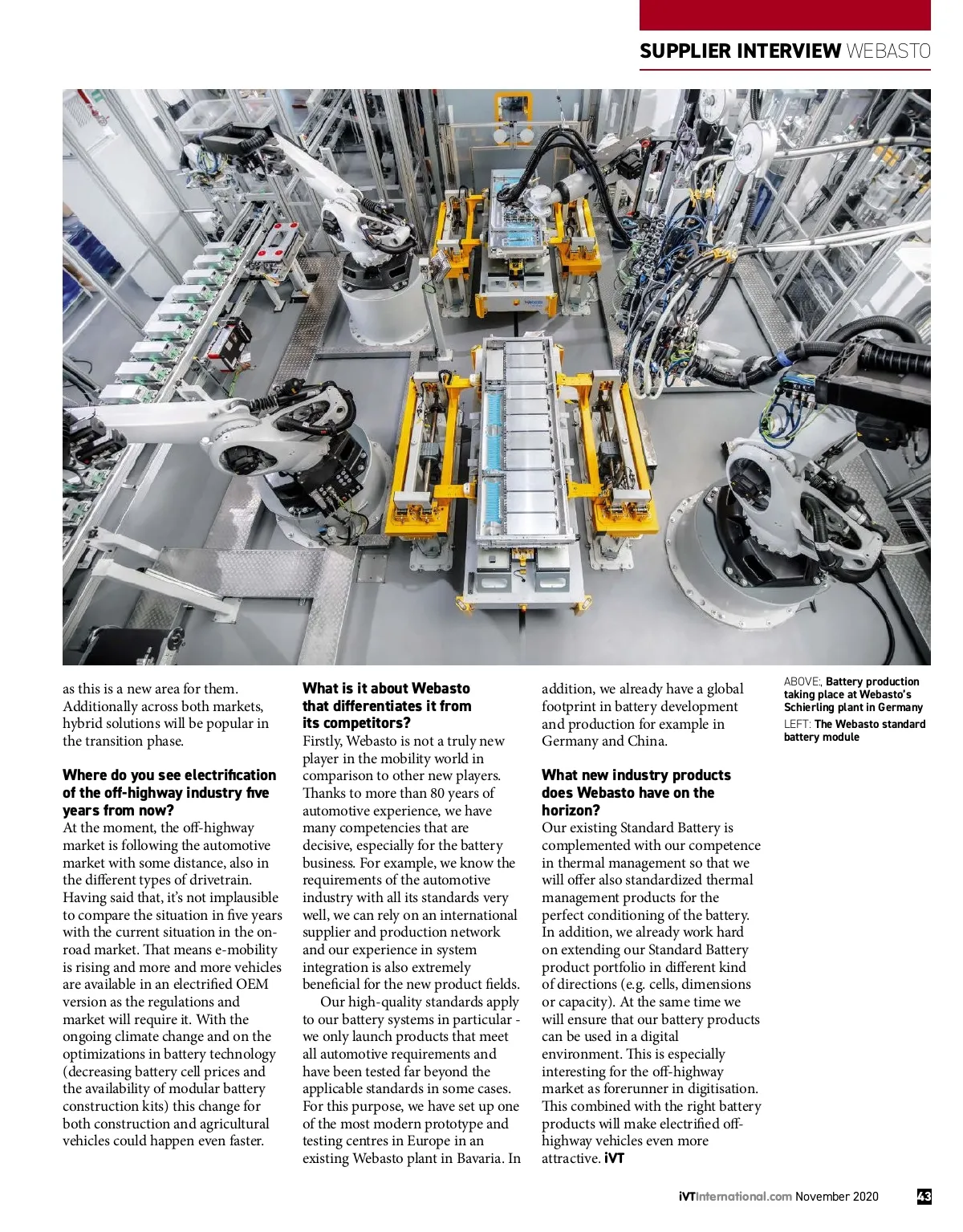 SUPPLIER INTERVIEW WEBASTO

as this is a new area for them. Additionally across both markets, hybrid solutions will be popular in the transition phase.

Where do you see electrification of the off-highway industry five years from now?
At the moment, the off-highway market is following the automotive market with some distance, also in the different types of drivetrain. Having said that, it's not implausible to compare the situation in five years with the current situation in the on-road market. That means e-mobility is rising and more and more vehicles are available in an electrified OEM version as the regulations and market will require it. With the ongoing climate change and on the optimizations in battery technology (decreasing battery cell prices and the availability of modular battery construction kits) this change for both construction and agricultural vehicles could happen even faster.

What is it about Webasto that differentiates it from its competitors?
Firstly, Webasto is not a truly new player in the mobility world in comparison to other new players. Thanks to more than 80 years of automotive experience, we have many competencies that are decisive, especially for the battery business. For example, we know the requirements of the automotive industry with all its standards very well, we can rely on an international supplier and production network and our experience in system integration is also extremely beneficial for the new product fields.

Our high-quality standards apply to our battery systems in particular - we only launch products that meet all automotive requirements and have been tested far beyond the applicable standards in some cases. For this purpose, we have set up one of the most modern prototype and testing centres in Europe in an existing Webasto plant in Bavaria. In addition, we already have a global footprint in battery development and production for example in Germany and China.

What new industry products does Webasto have on the horizon?
Our existing Standard Battery is complemented with our competence in thermal management so that we will offer also standardized thermal management products for the perfect conditioning of the battery. In addition, we already work hard on extending our Standard Battery product portfolio in different kind of directions (e.g. cells, dimensions or capacity). At the same time we will ensure that our battery products can be used in a digital environment. This is especially interesting for the off-highway market as forerunner in digitisation. This combined with the right battery products will make electrified off-highway vehicles even more attractive. iVT

ABOVE:, Battery production taking place at Webasto's Schierling plant in Germany
LEFT: The Webasto standard battery module

iVTInternational.com November 2020 43